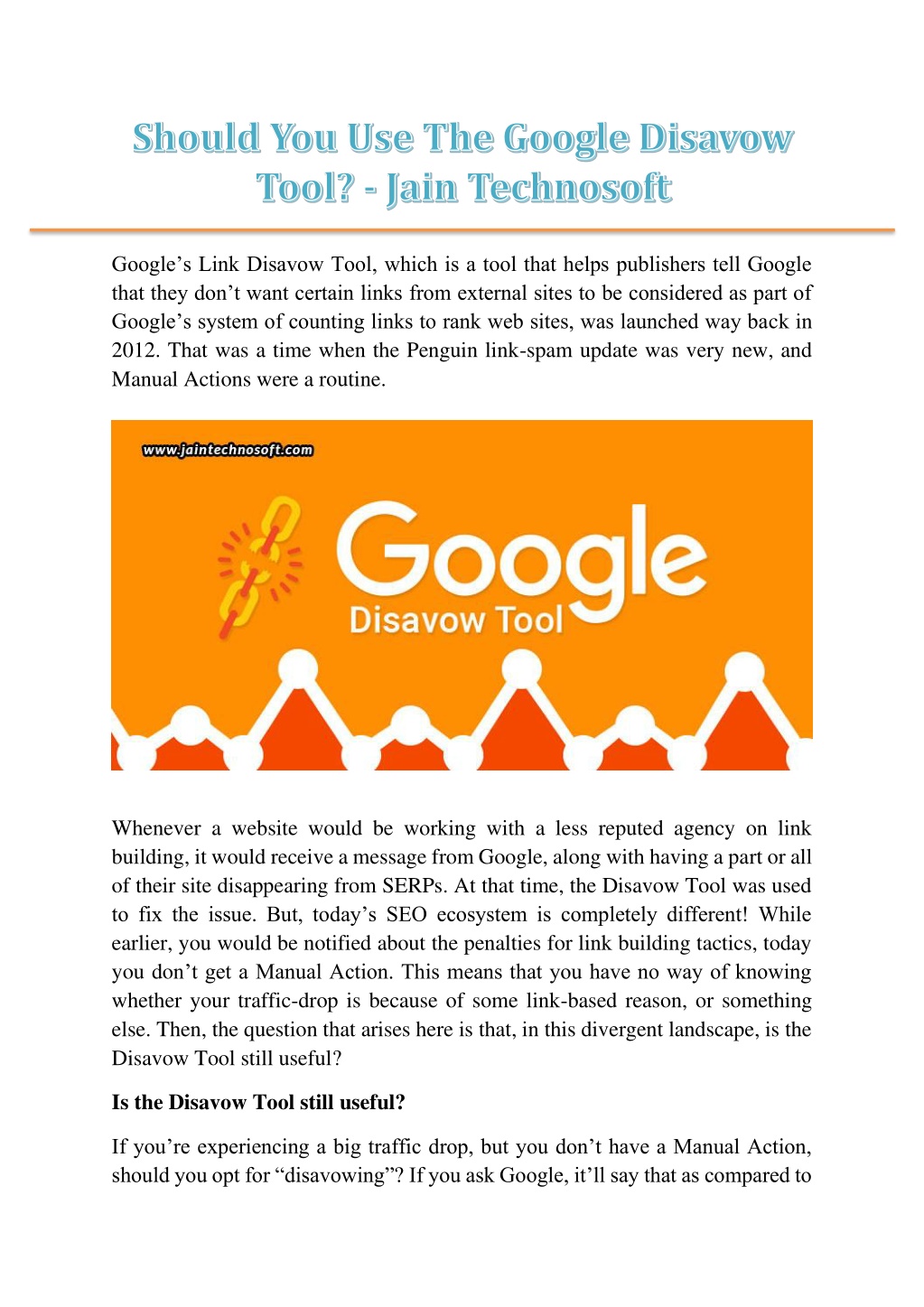 Should You Use The Google Disavow Tool? - Jain Technosoft

Google’s Link Disavow Tool, which is a tool that helps publishers tell Google that they don’t want certain links from external sites to be considered as part of Google’s system of counting links to rank web sites, was launched way back in 2012. That was a time when the Penguin link-spam update was very new, and Manual Actions were a routine.

www.jaintechnosoft.com

Google

Disavow Tool

Whenever a website would be working with a less reputed agency on link building, it would receive a message from Google, along with having a part or all of their site disappearing from SERPs. At that time, the Disavow Tool was used to fix the issue. But, today’s SEO ecosystem is completely different! While earlier, you would be notified about the penalties for link building tactics, today you don’t get a Manual Action. This means that you have no way of knowing whether your traffic-drop is because of some link-based reason, or something else. Then, the question that arises here is that, in this divergent landscape, is the Disavow Tool still useful?

Is the Disavow Tool still useful?

If you’re experiencing a big traffic drop, but you don’t have a Manual Action, should you opt for “disavowing”? If you ask Google, it’ll say that as compared to